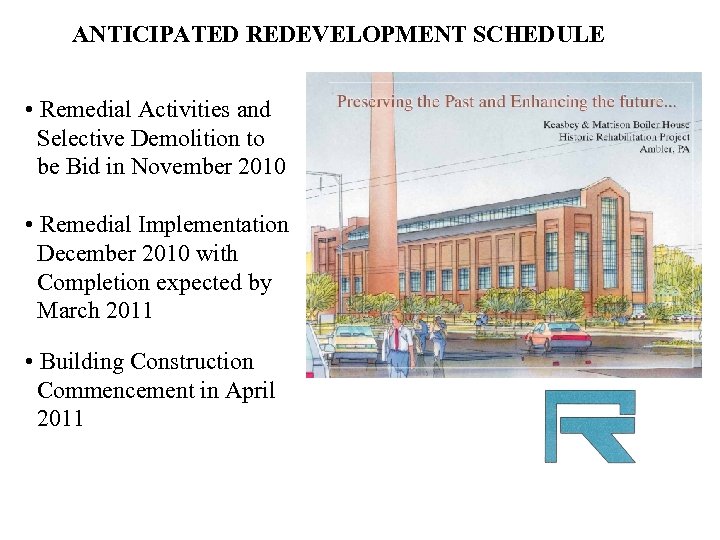 ANTICIPATED REDEVELOPMENT SCHEDULE

• Remedial Activities and Selective Demolition to be Bid in November 2010

• Remedial Implementation December 2010 with Completion expected by March 2011

• Building Construction Commencement in April 2011

Preserving the Past and Enhancing the future...

Keasbey & Mattison Boiler House
Historic Rehabilitation Project
Ambler, PA